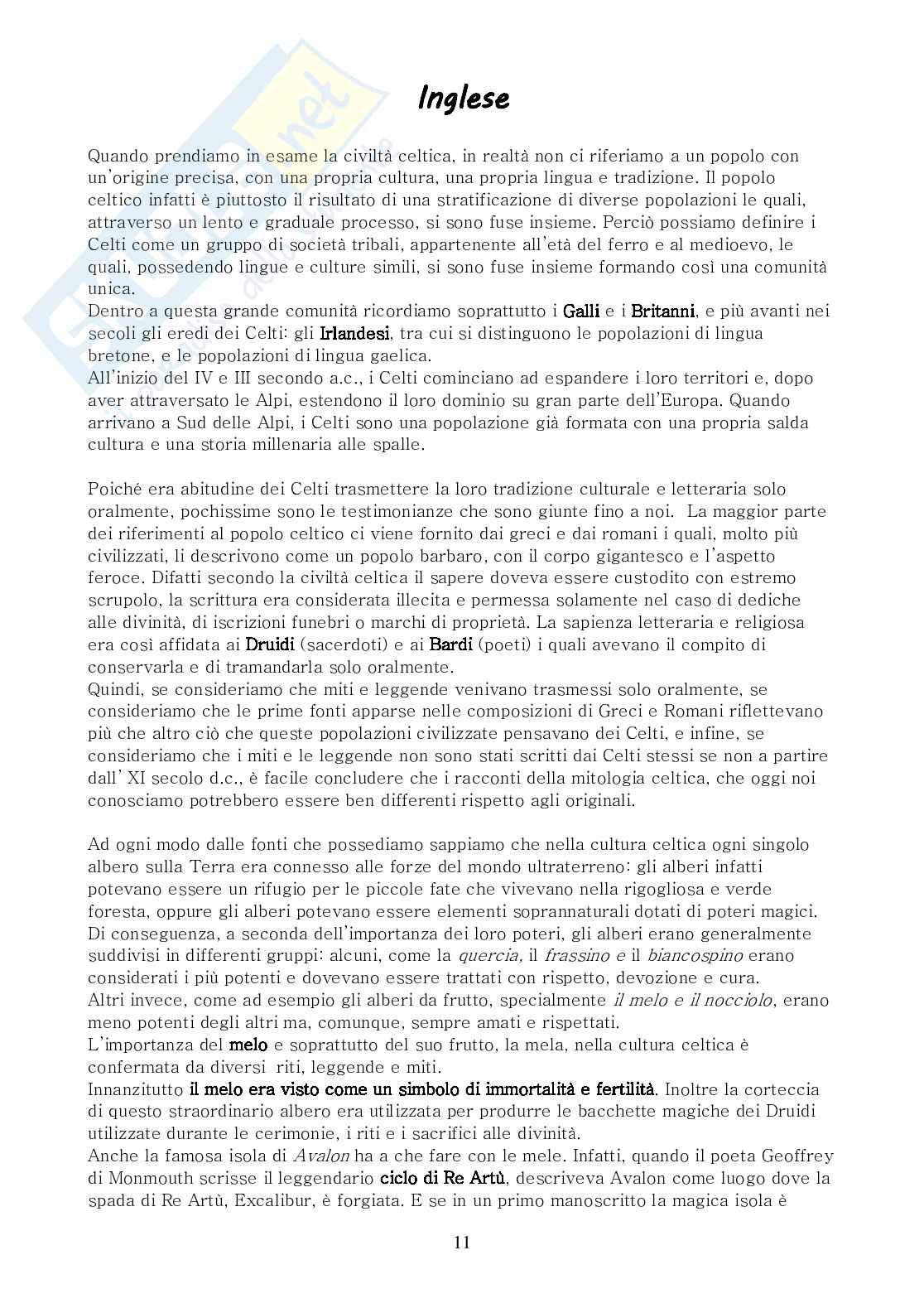 Inglese

Quando prendiamo in esame la civiltà celtica, in realtà non ci riferiamo a un popolo con un'origine precisa, con una propria cultura, una propria lingua e tradizione. Il popolo celtico infatti è piuttosto il risultato di una stratificazione di diverse popolazioni le quali, attraverso un lento e graduale processo, si sono fuse insieme. Perciò possiamo definire i Celti come un gruppo di società tribali, appartenente all'età del ferro e al medioevo, le quali, possedendo lingue e culture simili, si sono fuse insieme formando così una comunità unica.
Dentro a questa grande comunità ricordiamo soprattutto i Galli e i Britanni, e più avanti nei secoli gli eredi dei Celti: gli Irlandesi, tra cui si distinguono le popolazioni di lingua bretone, e le popolazioni di lingua gaelica.
All'inizio del IV e III secondo a.c., i Celti cominciano ad espandere i loro territori e, dopo aver attraversato le Alpi, estendono il loro dominio su gran parte dell'Europa. Quando arrivano a Sud delle Alpi, i Celti sono una popolazione già formata con una propria salda cultura e una storia millenaria alle spalle.

Poiché era abitudine dei Celti trasmettere la loro tradizione culturale e letteraria solo oralmente, pochissime sono le testimonianze che sono giunte fino a noi. La maggior parte dei riferimenti al popolo celtico ci viene fornito dai greci e dai romani i quali, molto più civilizzati, li descrivono come un popolo barbaro, con il corpo gigantesco e l'aspetto feroce. Difatti secondo la civiltà celtica il sapere doveva essere custodito con estremo scrupolo, la scrittura era considerata illecita e permessa solamente nel caso di dediche alle divinità, di iscrizioni funebri o marchi di proprietà. La sapienza letteraria e religiosa era così affidata ai Druidi (sacerdoti) e ai Bardi (poeti) i quali avevano il compito di conservarla e di tramandarla solo oralmente.
Quindi, se consideriamo che miti e leggende venivano trasmessi solo oralmente, se consideriamo che le prime fonti apparse nelle composizioni di Greci e Romani riflettevano più che altro ciò che queste popolazioni civilizzate pensavano dei Celti, e infine, se consideriamo che i miti e le leggende non sono stati scritti dai Celti stessi se non a partire dall' XI secolo d.c., è facile concludere che i racconti della mitologia celtica, che oggi noi conosciamo potrebbero essere ben differenti rispetto agli originali.

Ad ogni modo dalle fonti che possediamo sappiamo che nella cultura celtica ogni singolo albero sulla Terra era connesso alle forze del mondo ultraterreno: gli alberi infatti potevano essere un rifugio per le piccole fate che vivevano nella rigogliosa e verde foresta, oppure gli alberi potevano essere elementi soprannaturali dotati di poteri magici. Di conseguenza, a seconda dell'importanza dei loro poteri, gli alberi erano generalmente suddivisi in differenti gruppi: alcuni, come la quercia, il frassino e il biancospino erano considerati i più potenti e dovevano essere trattati con rispetto, devozione e cura.
Altri invece, come ad esempio gli alberi da frutto, specialmente il melo e il nocciolo, erano meno potenti degli altri ma, comunque, sempre amati e rispettati.
L'importanza del melo e soprattutto del suo frutto, la mela, nella cultura celtica è confermata da diversi riti, leggende e miti.
Innanzitutto il melo era visto come un simbolo di immortalità e fertilità. Inoltre la corteccia di questo straordinario albero era utilizzata per produrre le bacchette magiche dei Druidi utilizzate durante le cerimonie, i riti e i sacrifici alle divinità.
Anche la famosa isola di Avalon ha a che fare con le mele. Infatti, quando il poeta Geoffrey di Monmouth scrisse il leggendario ciclo di Re Artù, descriveva Avalon come luogo dove la spada di Re Artù, Excalibur, è forgiata. E se in un primo manoscritto la magica isola è

11